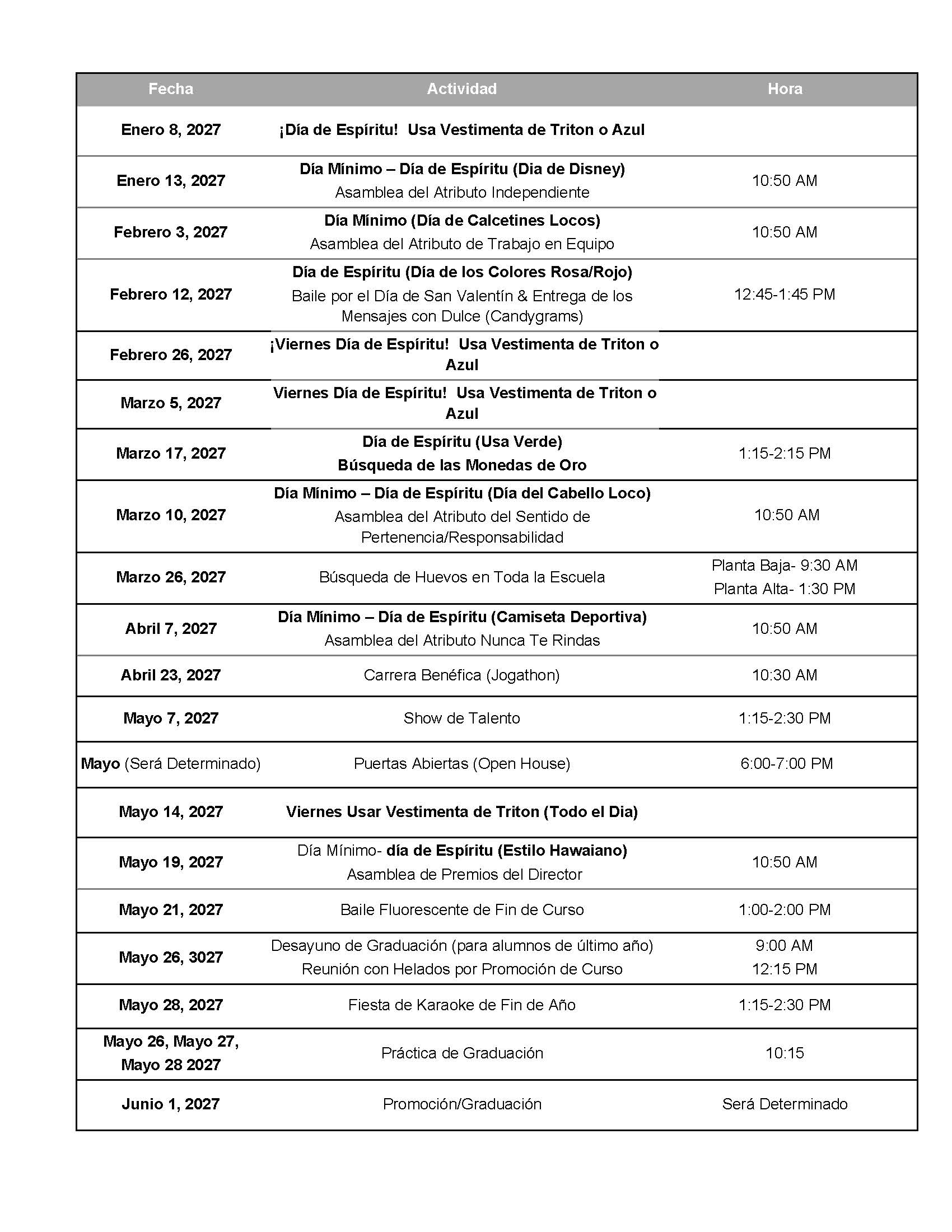 | Fecha | Actividad | Hora |
|---|---|---|
| Enero 8, 2027 | ¡Día de Espíritu! Usa Vestimenta de Triton o Azul | |
| Enero 13, 2027 | Día Mínimo – Día de Espíritu (Dia de Disney) Asamblea del Atributo Independiente | 10:50 AM |
| Febrero 3, 2027 | Día Mínimo (Día de Calcetines Locos) Asamblea del Atributo de Trabajo en Equipo | 10:50 AM |
| Febrero 12, 2027 | Día de Espíritu (Día de los Colores Rosa/Rojo) Baile por el Día de San Valentín & Entrega de los Mensajes con Dulce (Candygrams) | 12:45-1:45 PM |
| Febrero 26, 2027 | ¡Viernes Día de Espíritu! Usa Vestimenta de Triton o Azul | |
| Marzo 5, 2027 | Viernes Día de Espíritu! Usa Vestimenta de Triton o Azul | |
| Marzo 17, 2027 | Día de Espíritu (Usa Verde) Búsqueda de las Monedas de Oro | 1:15-2:15 PM |
| Marzo 10, 2027 | Día Mínimo – Día de Espíritu (Día del Cabello Loco) Asamblea del Atributo del Sentido de Pertenencia/Responsabilidad | 10:50 AM |
| Marzo 26, 2027 | Búsqueda de Huevos en Toda la Escuela | Planta Baja- 9:30 AM Planta Alta- 1:30 PM |
| Abril 7, 2027 | Día Mínimo – Día de Espíritu (Camiseta Deportiva) Asamblea del Atributo Nunca Te Rindas | 10:50 AM |
| Abril 23, 2027 | Carrera Benéfica (Jogathon) | 10:30 AM |
| Mayo 7, 2027 | Show de Talento | 1:15-2:30 PM |
| Mayo (Será Determinado) | Puertas Abiertas (Open House) | 6:00-7:00 PM |
| Mayo 14, 2027 | Viernes Usar Vestimenta de Triton (Todo el Dia) | |
| Mayo 19, 2027 | Día Mínimo- día de Espíritu (Estilo Hawaiano) Asamblea de Premios del Director | 10:50 AM |
| Mayo 21, 2027 | Baile Fluorescente de Fin de Curso | 1:00-2:00 PM |
| Mayo 26, 3027 | Desayuno de Graduación (para alumnos de último año) Reunión con Helados por Promoción de Curso | 9:00 AM 12:15 PM |
| Mayo 28, 2027 | Fiesta de Karaoke de Fin de Año | 1:15-2:30 PM |
| Mayo 26, Mayo 27, Mayo 28 2027 | Práctica de Graduación | 10:15 |
| Junio 1, 2027 | Promoción/Graduación | Será Determinado |